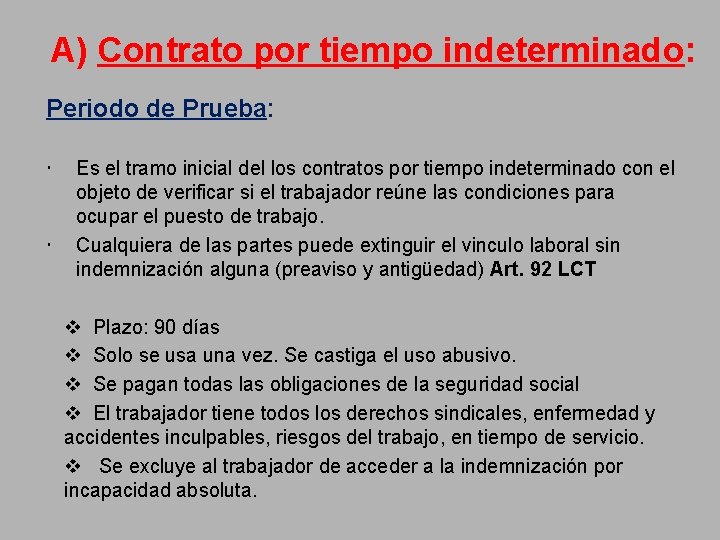 A) Contrato por tiempo indeterminado:

Periodo de Prueba:

· Es el tramo inicial del los contratos por tiempo indeterminado con el objeto de verificar si el trabajador reúne las condiciones para ocupar el puesto de trabajo.
· Cualquiera de las partes puede extinguir el vinculo laboral sin indemnización alguna (preaviso y antigüedad) Art. 92 LCT

❖ Plazo: 90 días
❖ Solo se usa una vez. Se castiga el uso abusivo.
❖ Se pagan todas las obligaciones de la seguridad social
❖ El trabajador tiene todos los derechos sindicales, enfermedad y accidentes inculpables, riesgos del trabajo, en tiempo de servicio.
❖ Se excluye al trabajador de acceder a la indemnización por incapacidad absoluta.